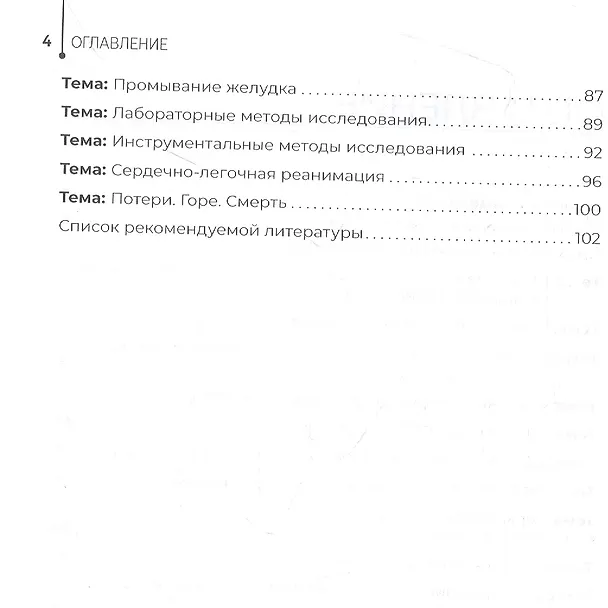 4 ОГЛАВЛЕНИЕ

Тема: Промывание желудка 87

Тема: Лабораторные методы исследования 89

Тема: Инструментальные методы исследования 92

Тема: Сердечно-легочная реанимация 96

Тема: Потери. Горе. Смерть 100

Список рекомендуемой литературы 102